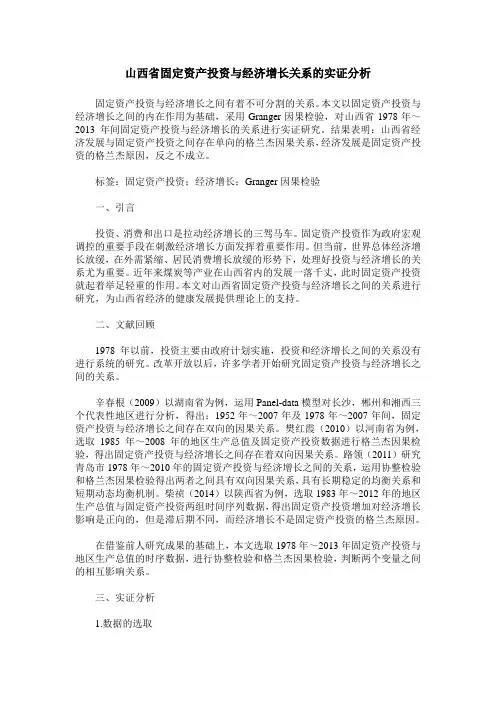 山西省固定资产投资与经济增长关系的实证分析

固定资产投资与经济增长之间有着不可分割的关系。本文以固定资产投资与经济增长之间的内在作用为基础，采用 Granger 因果检验，对山西省 1978 年～2013 年间固定资产投资与经济增长的关系进行实证研究，结果表明：山西省经济发展与固定资产投资之间存在单向的格兰杰因果关系，经济发展是固定资产投资的格兰杰原因，反之不成立。

标签：固定资产投资；经济增长；Granger 因果检验

一、引言

投资、消费和出口是拉动经济增长的三驾马车。固定资产投资作为政府宏观调控的重要手段在刺激经济增长方面发挥着重要作用。但当前，世界总体经济增长放缓，在外需紧缩、居民消费增长放缓的形势下，处理好投资与经济增长的关系尤为重要。近年来煤炭等产业在山西省内的发展一落千丈，此时固定资产投资就起着举足轻重的作用。本文对山西省固定资产投资与经济增长之间的关系进行研究，为山西省经济的健康发展提供理论上的支持。

二、文献回顾

1978 年以前，投资主要由政府计划实施，投资和经济增长之间的关系没有进行系统的研究。改革开放以后，许多学者开始研究固定资产投资与经济增长之间的关系。

辛春根（2009）以湖南省为例，运用 Panel-data 模型对长沙，郴州和湘西三个代表性地区进行分析，得出：1952 年～2007 年及 1978 年～2007 年间，固定资产投资与经济增长之间存在双向的因果关系。樊红霞（2010）以河南省为例，选取 1985 年～2008 年的地区生产总值及固定资产投资数据进行格兰杰因果检验，得出固定资产投资与经济增长之间存在着双向因果关系。路领（2011）研究青岛市 1978 年～2010 年的固定资产投资与经济增长之间的关系，运用协整检验和格兰杰因果检验得出两者之间具有双向因果关系，具有长期稳定的均衡关系和短期动态均衡机制。柴祯（2014）以陕西省为例，选取 1983 年～2012 年的地区生产总值与固定资产投资两组时间序列数据，得出固定资产投资增加对经济增长影响是正向的，但是滞后期不同，而经济增长不是固定资产投资的格兰杰原因。

在借鉴前人研究成果的基础上，本文选取 1978 年～2013 年固定资产投资与地区生产总值的时序数据，进行协整检验和格兰杰因果检验，判断两个变量之间的相互影响关系。

三、实证分析

1.数据的选取